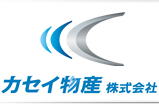 カセイ物産 株式会社